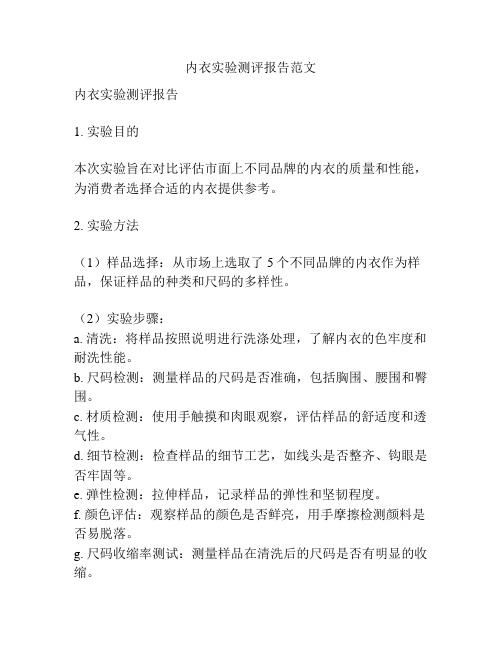 内衣实验测评报告范文

内衣实验测评报告

1. 实验目的

本次实验旨在对比评估市面上不同品牌的内衣的质量和性能，为消费者选择合适的内衣提供参考。

2. 实验方法

（1）样品选择：从市场上选取了 5 个不同品牌的内衣作为样品，保证样品的种类和尺码的多样性。

（2）实验步骤：
a. 清洗：将样品按照说明进行洗涤处理，了解内衣的色牢度和耐洗性能。
b. 尺码检测：测量样品的尺码是否准确，包括胸围、腰围和臀围。
c. 材质检测：使用手触摸和肉眼观察，评估样品的舒适度和透气性。
d. 细节检测：检查样品的细节工艺，如线头是否整齐、钩眼是否牢固等。
e. 弹性检测：拉伸样品，记录样品的弹性和坚韧程度。
f. 颜色评估：观察样品的颜色是否鲜亮，用手摩擦检测颜料是否易脱落。
g. 尺码收缩率测试：测量样品在清洗后的尺码是否有明显的收缩。